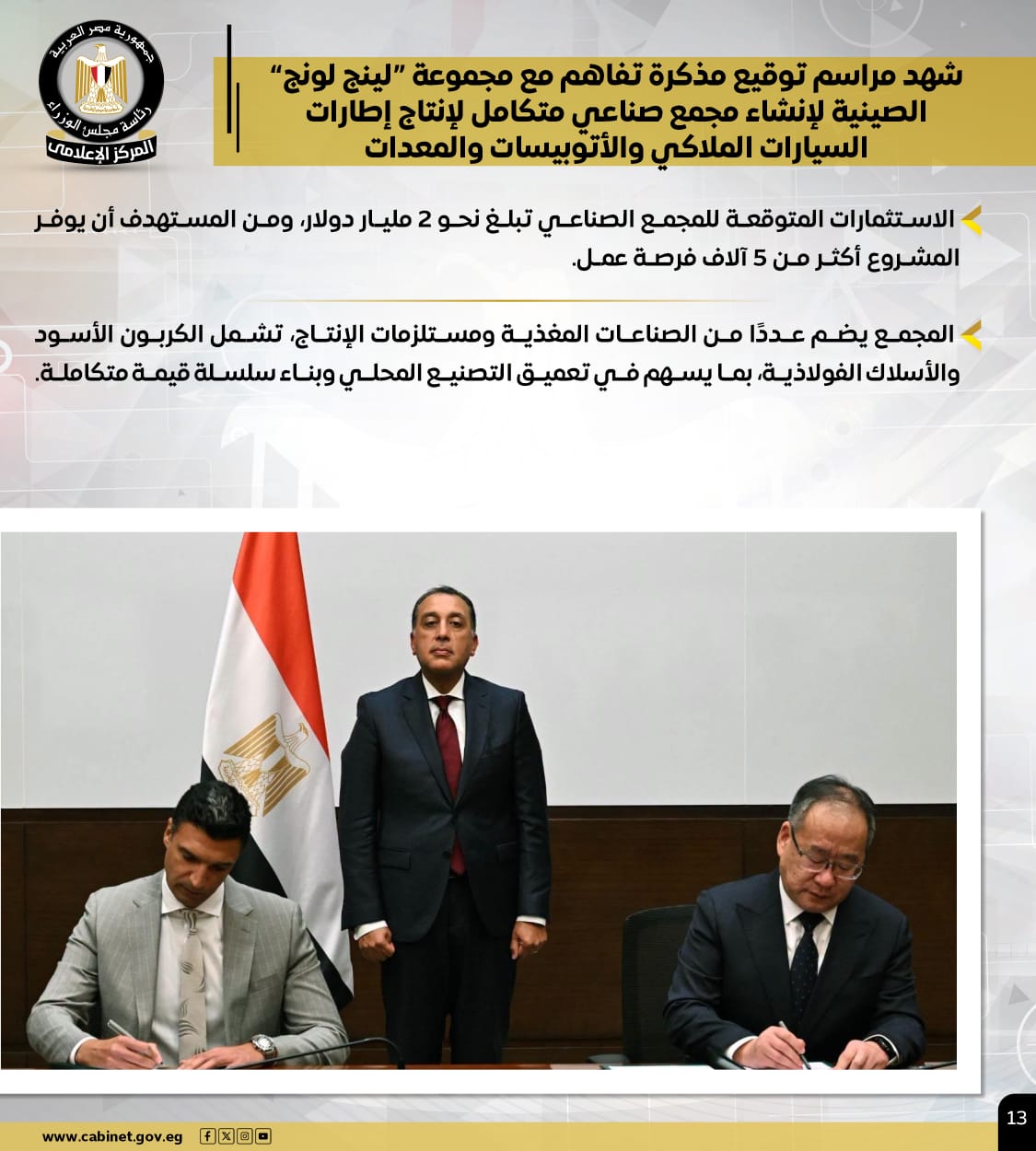 جمهورية مصر العربية
رئاسة مجلس الوزراء
المركز الإعلامي

شهد مراسم توقيع مذكرة تفاهم مع مجموعة "لينج لونج" الصينية لإنشاء مجمع صناعي متكامل لإنتاج إطارات السيارات الملاكي والأتوبيسات والمعدات

الاستثمارات المتوقعة للمجمع الصناعي تبلغ نحو 2 مليار دولار، ومن المستهدف أن يوفر المشروع أكثر من 5 آلاف فرصة عمل.

المجمع يضم عددًا من الصناعات المغذية ومستلزمات الإنتاج، تشمل الكربون الأسود والأسلاك الفولاذية، بما يسهم في تعميق التصنيع المحلي وبناء سلسلة قيمة متكاملة.

www.cabinet.gov.eg

13